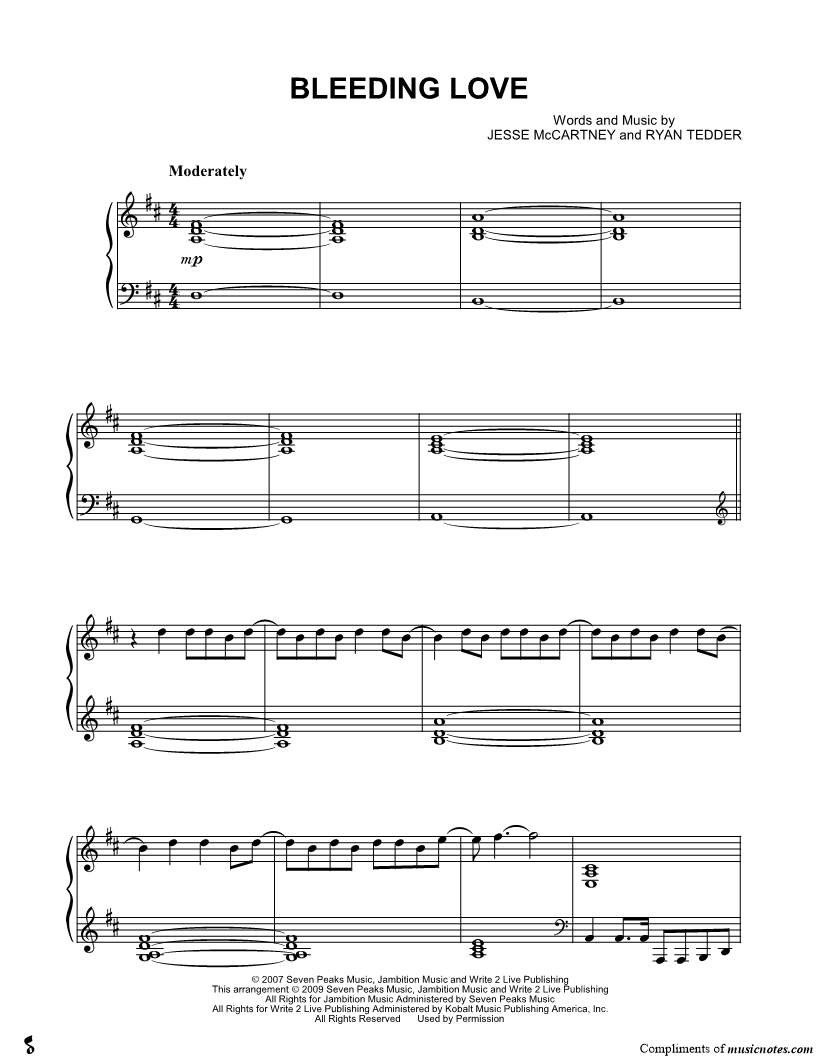 BLEEDING LOVE

Words and Music by
JESSE McCARTNEY and RYAN TEDDER

Moderately

mp

© 2007 Seven Peaks Music, Jambition Music and Write 2 Live Publishing
This arrangement © 2009 Seven Peaks Music, Jambition Music and Write 2 Live Publishing
All Rights for Jambition Music Administered by Seven Peaks Music
All Rights for Write 2 Live Publishing Administered by Kobalt Music Publishing America, Inc.
All Rights Reserved Used by Permission

Compliments of musicnotes.com